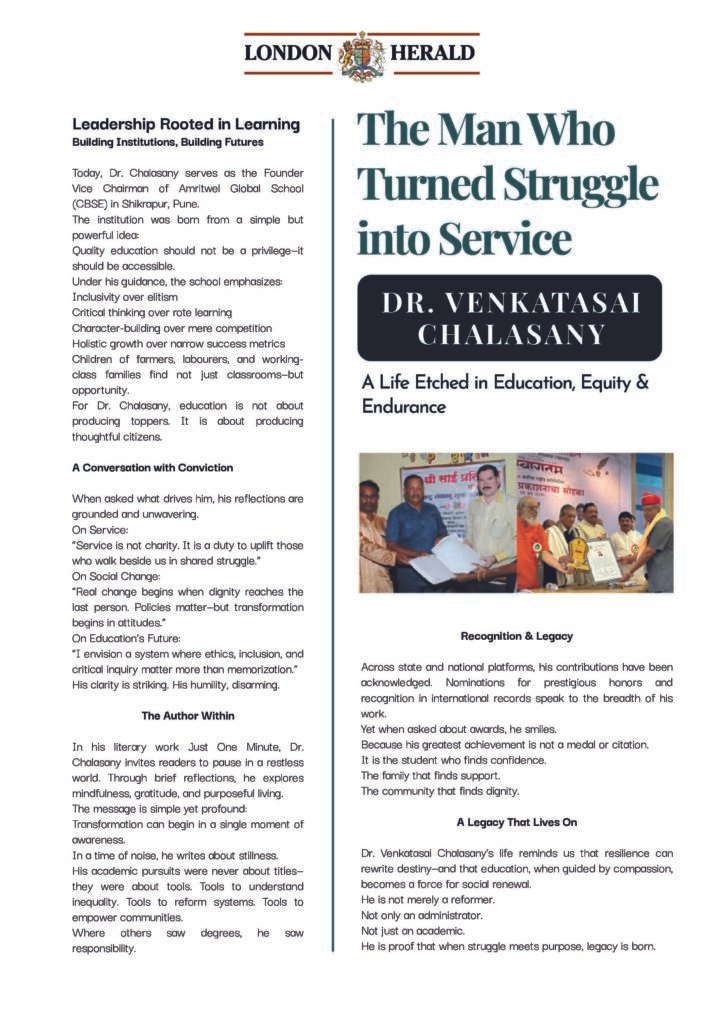 LONDON HERALD

Leadership Rooted in Learning
Building Institutions, Building Futures

Today, Dr. Chalasany serves as the Founder Vice Chairman of Amritwel Global School (CBSE) in Shikrapur, Pune.

The institution was born from a simple but powerful idea:

Quality education should not be a privilege—it should be accessible.

Under his guidance, the school emphasizes:

Inclusivity over elitism

Critical thinking over rote learning

Character-building over mere competition

Holistic growth over narrow success metrics

Children of farmers, labourers, and working-class families find not just classrooms—but opportunity.

For Dr. Chalasany, education is not about producing toppers. It is about producing thoughtful citizens.

A Conversation with Conviction

When asked what drives him, his reflections are grounded and unwavering.

On Service:

"Service is not charity. It is a duty to uplift those who walk beside us in shared struggle."

On Social Change:

"Real change begins when dignity reaches the last person. Policies matter—but transformation begins in attitudes."

On Education's Future:

"I envision a system where ethics, inclusion, and critical inquiry matter more than memorization."

His clarity is striking. His humility, disarming.

The Author Within

In his literary work Just One Minute, Dr. Chalasany invites readers to pause in a restless world. Through brief reflections, he explores mindfulness, gratitude, and purposeful living.

The message is simple yet profound:

Transformation can begin in a single moment of awareness.

In a time of noise, he writes about stillness.

His academic pursuits were never about titles—they were about tools. Tools to understand inequality. Tools to reform systems. Tools to empower communities.

Where others saw degrees, he saw responsibility.

The Man Who Turned Struggle into Service

DR. VENKATASAI CHALASANY

A Life Etched in Education, Equity & Endurance

Recognition & Legacy

Across state and national platforms, his contributions have been acknowledged. Nominations for prestigious honors and recognition in international records speak to the breadth of his work.

Yet when asked about awards, he smiles.

Because his greatest achievement is not a medal or citation.

It is the student who finds confidence.

The family that finds support.

The community that finds dignity.

A Legacy That Lives On

Dr. Venkatasai Chalasany's life reminds us that resilience can rewrite destiny—and that education, when guided by compassion, becomes a force for social renewal.

He is not merely a reformer.

Not only an administrator.

Not just an academic.

He is proof that when struggle meets purpose, legacy is born.